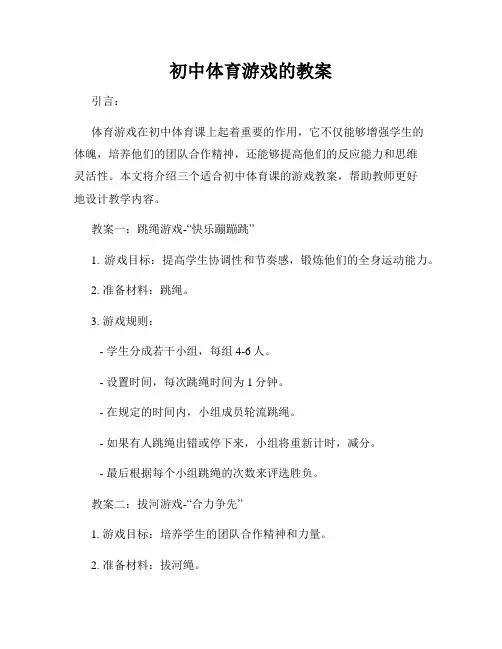 初中体育游戏的教案

引言：

体育游戏在初中体育课上起着重要的作用，它不仅能够增强学生的体魄，培养他们的团队合作精神，还能够提高他们的反应能力和思维灵活性。本文将介绍三个适合初中体育课的游戏教案，帮助教师更好地设计教学内容。

教案一：跳绳游戏-“快乐蹦蹦跳”

1. 游戏目标：提高学生协调性和节奏感，锻炼他们的全身运动能力。

2. 准备材料：跳绳。

3. 游戏规则：

- 学生分成若干小组，每组 4-6 人。

- 设置时间，每次跳绳时间为 1 分钟。

- 在规定的时间内，小组成员轮流跳绳。

- 如果有人跳绳出错或停下来，小组将重新计时，减分。

- 最后根据每个小组跳绳的次数来评选胜负。

教案二：拔河游戏-“合力争先”

1. 游戏目标：培养学生的团队合作精神和力量。

2. 准备材料：拔河绳。